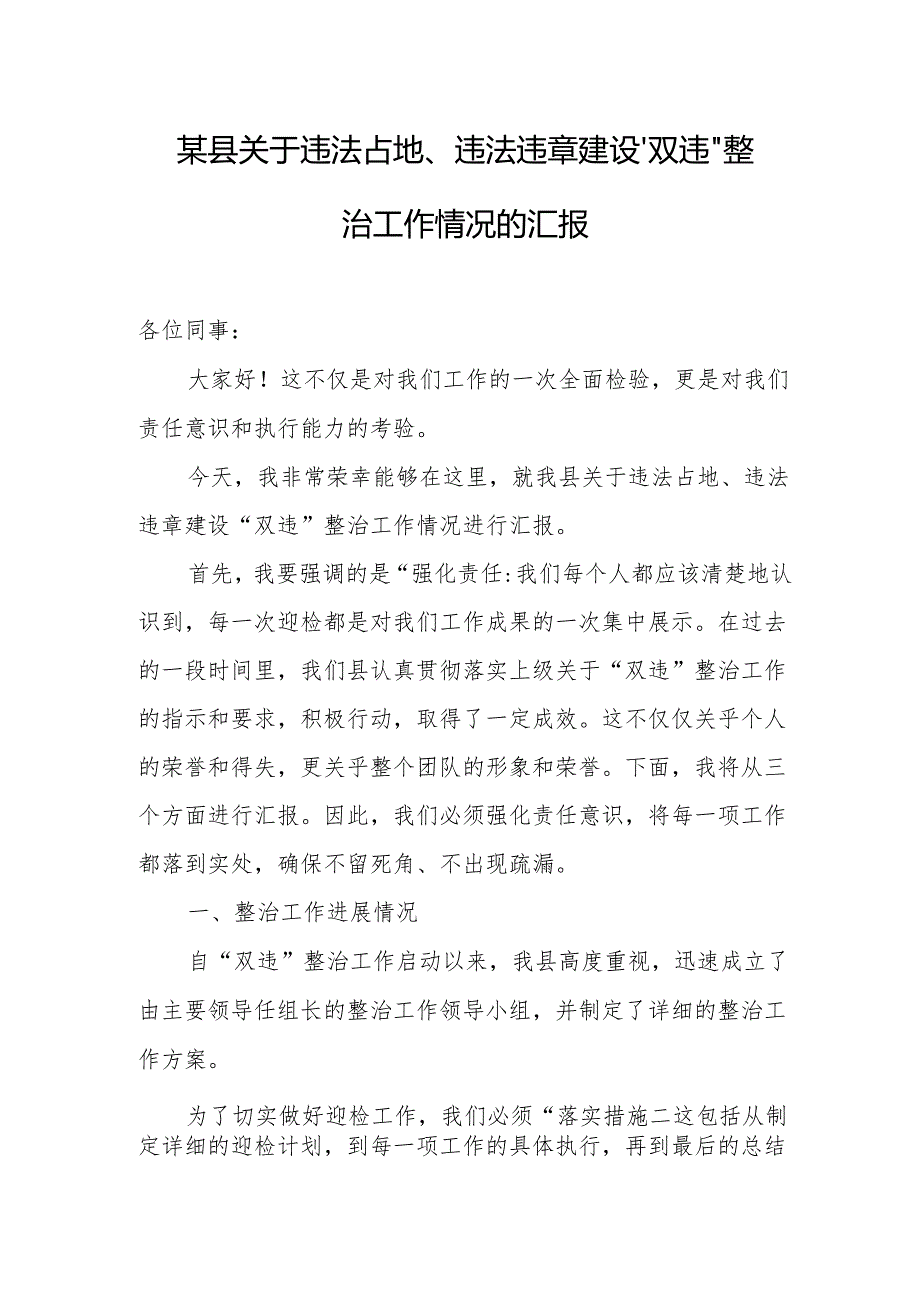 某县关于违法占地、违法违章建设'双违"整治工作情况的汇报

各位同事：

大家好！这不仅是对我们工作的一次全面检验，更是对我们责任意识和执行能力的考验。

今天，我非常荣幸能够在这里，就我县关于违法占地、违法违章建设“双违”整治工作情况进行汇报。

首先，我要强调的是“强化责任:我们每个人都应该清楚地认识到，每一次迎检都是对我们工作成果的一次集中展示。在过去的一段时间里，我们县认真贯彻落实上级关于“双违”整治工作的指示和要求，积极行动，取得了一定成效。这不仅仅关乎个人的荣誉和得失，更关乎整个团队的形象和荣誉。下面，我将从三个方面进行汇报。因此，我们必须强化责任意识，将每一项工作都落到实处，确保不留死角、不出现疏漏。

一、整治工作进展情况

自“双违”整治工作启动以来，我县高度重视，迅速成立了由主要领导任组长的整治工作领导小组，并制定了详细的整治工作方案。

为了切实做好迎检工作，我们必须“落实措施二这包括从制定详细的迎检计划，到每一项工作的具体执行，再到最后的总结